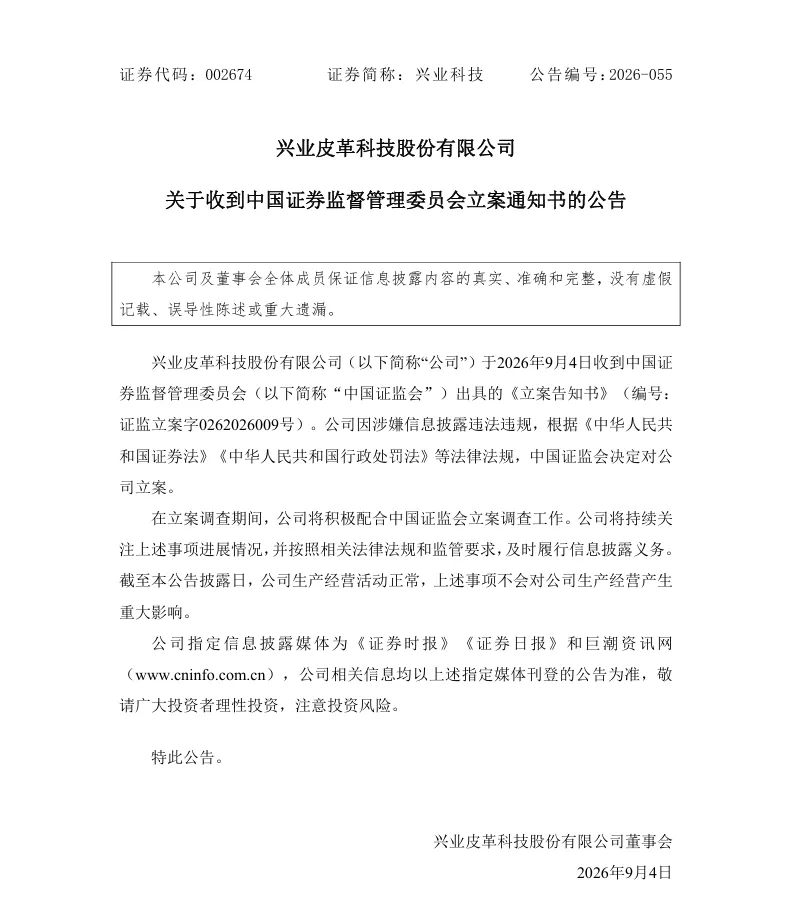 证券代码：002674　　　证券简称：兴业科技　　　公告编号：2026-055

兴业皮革科技股份有限公司

关于收到中国证券监督管理委员会立案通知书的公告

本公司及董事会全体成员保证信息披露内容的真实、准确和完整，没有虚假记载、误导性陈述或重大遗漏。

兴业皮革科技股份有限公司（以下简称“公司”）于2026年9月4日收到中国证券监督管理委员会（以下简称“中国证监会”）出具的《立案告知书》（编号：证监立案字0262026009号）。公司因涉嫌信息披露违法违规，根据《中华人民共和国证券法》《中华人民共和国行政处罚法》等法律法规，中国证监会决定对公司立案。

在立案调查期间，公司将积极配合中国证监会立案调查工作。公司将持续关注上述事项进展情况，并按照相关法律法规和监管要求，及时履行信息披露义务。截至本公告披露日，公司生产经营活动正常，上述事项不会对公司生产经营产生重大影响。

公司指定信息披露媒体为《证券时报》《证券日报》和巨潮资讯网（www.cninfo.com.cn），公司相关信息均以上述指定媒体刊登的公告为准，敬请广大投资者理性投资，注意投资风险。

特此公告。

兴业皮革科技股份有限公司董事会
2026年9月4日